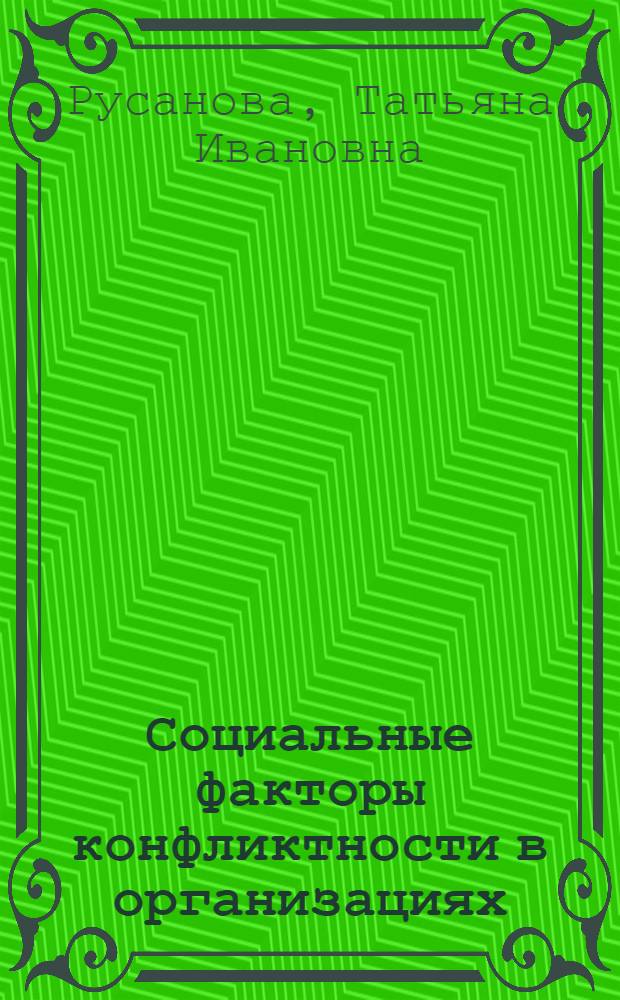 Русанова, Татьяна Ивановна

Социальные факторы конфликтности в организациях